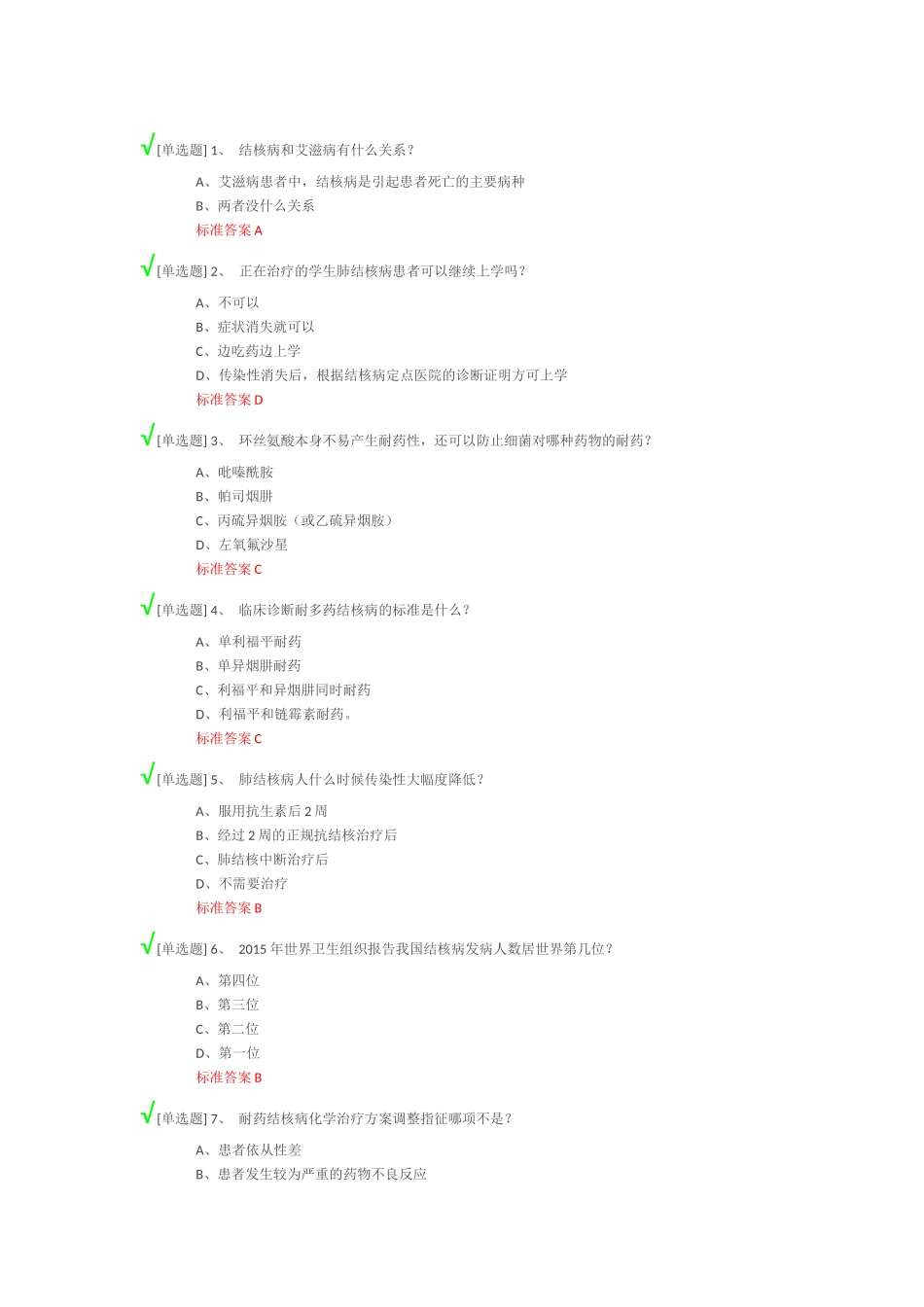 √[单选题] 1、 结核病和艾滋病有什么关系？

A、艾滋病患者中，结核病是引起患者死亡的主要病种
B、两者没什么关系
标准答案 A

√[单选题] 2、 正在治疗的学生肺结核病患者可以继续上学吗？

A、不可以
B、症状消失就可以
C、边吃药边上学
D、传染性消失后，根据结核病定点医院的诊断证明方可上学
标准答案 D

√[单选题] 3、 环丝氨酸本身不易产生耐药性，还可以防止细菌对哪种药物的耐药？

A、吡嗪酰胺
B、帕司烟肼
C、丙硫异烟胺（或乙硫异烟胺）
D、左氧氟沙星
标准答案 C

√[单选题] 4、 临床诊断耐多药结核病的标准是什么？

A、单利福平耐药
B、单异烟肼耐药
C、利福平和异烟肼同时耐药
D、利福平和链霉素耐药。
标准答案 C

√[单选题] 5、 肺结核病人什么时候传染性大幅度降低？

A、服用抗生素后 2 周
B、经过 2 周的正规抗结核治疗后
C、肺结核中断治疗后
D、不需要治疗
标准答案 B

√[单选题] 6、 2015 年世界卫生组织报告我国结核病发病人数居世界第几位？

A、第四位
B、第三位
C、第二位
D、第一位
标准答案 B

√[单选题] 7、 耐药结核病化学治疗方案调整指征哪项不是？

A、患者依从性差
B、患者发生较为严重的药物不良反应